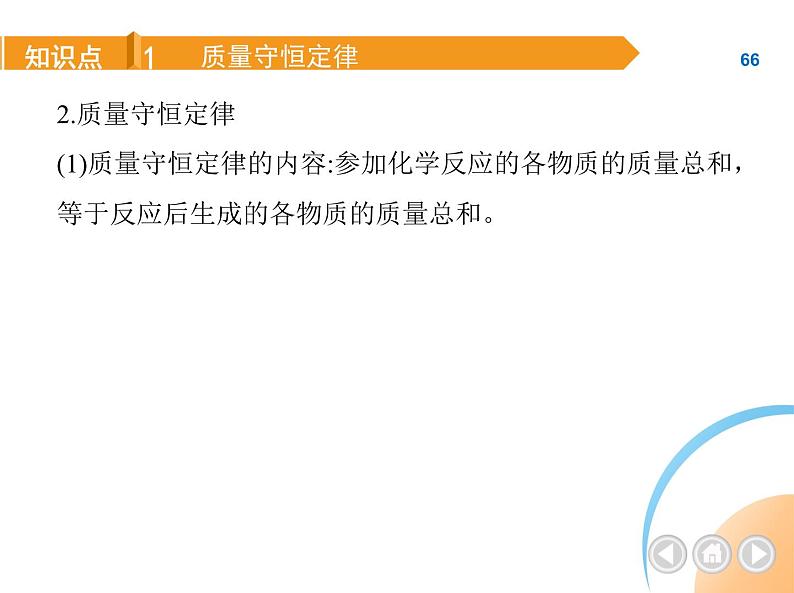 知识点 1 质量守恒定律

66

2.质量守恒定律

(1)质量守恒定律的内容:参加化学反应的各物质的质量总和，等于反应后生成的各物质的质量总和。